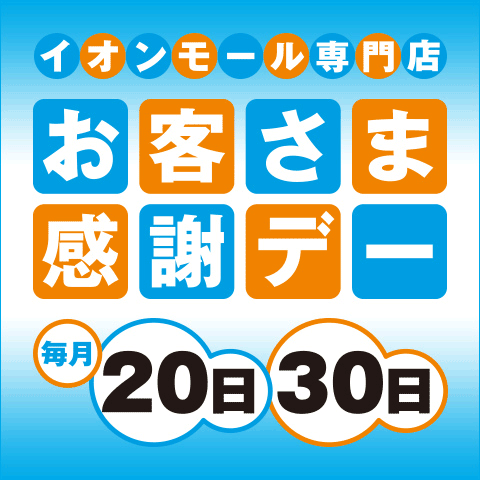 イオンモール専門店

お客さま感謝デー

毎月 20日 30日